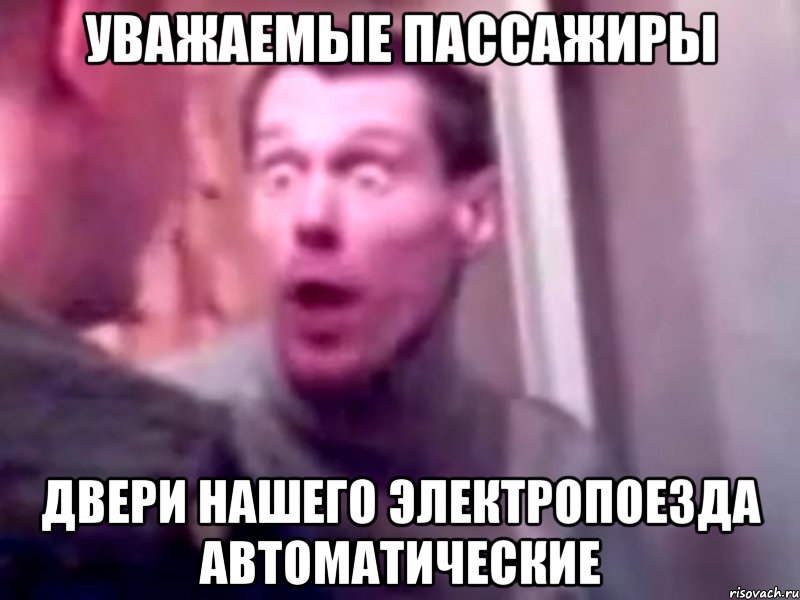 УВАЖАЕМЫЕ ПАССАЖИРЫ

ДВЕРИ НАШЕГО ЭЛЕКТРОПОЕЗДА АВТОМАТИЧЕСКИЕ

risovach.ru